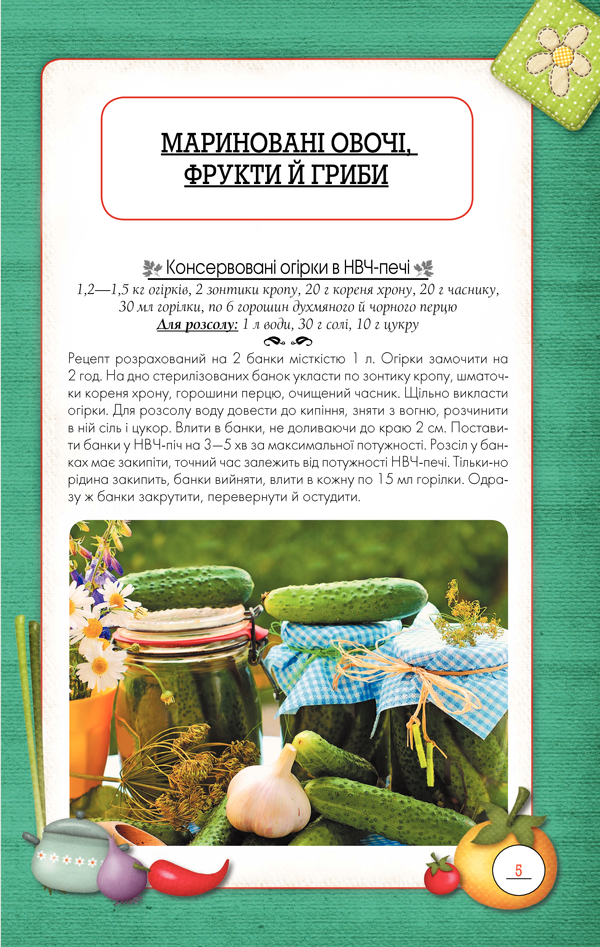 МАРИНОВАНІ ОВОЧІ, ФРУКТИ Й ГРИБИ

Консервовані огірки в НВЧ-печі

1,2—1,5 кг огірків, 2 зонтики кропу, 20 г кореня хрону, 20 г часнику, 30 мл горілки, по 6 горошин духмяного й чорного перцю

Для розсолу: 1 л води, 30 г солі, 10 г цукру

Рецепт розрахований на 2 банки місткістю 1 л. Огірки замочити на 2 год. На дно стерилізованих банок укласти по зонтику кропу, шматочки кореня хрону, горошини перцю, очищений часник. Щільно викласти огірки. Для розсолу воду довести до кипіння, зняти з вогню, розчинити в ній сіль і цукор. Влити в банки, не доливаючи до краю 2 см. Поставити банки у НВЧ-піч на 3—5 хв за максимальної потужності. Розсіл у банках має закипіти, точний час залежить від потужності НВЧ-печі. Тільки-но рідина закипить, банки вийняти, влити в кожну по 15 мл горілки. Одразу ж банки закрутити, перевернути й остудити.

5